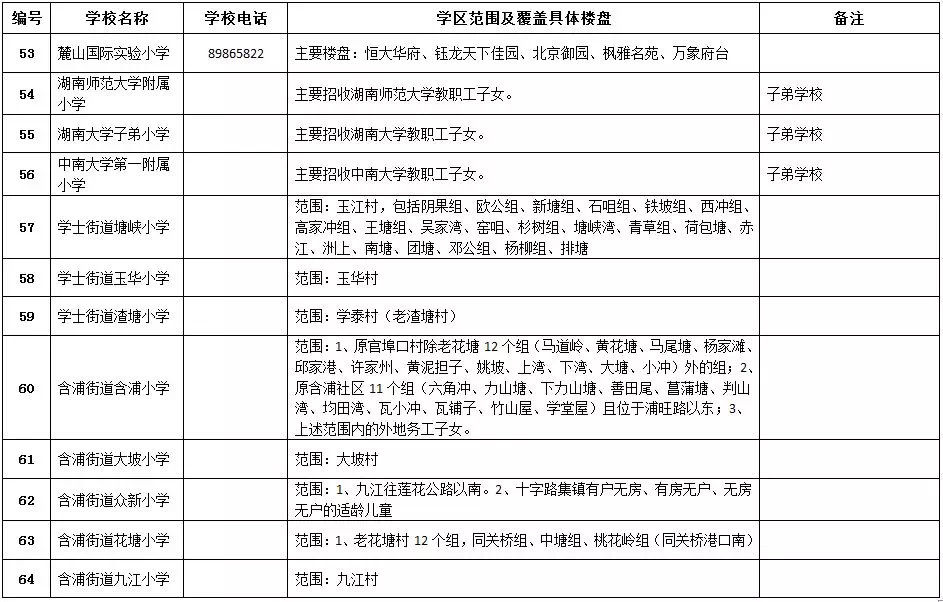 | 编号 | 学校名称 | 学校电话 | 学区范围及覆盖具体楼盘 | 备注 |
|---|---|---|---|---|
| 53 | 麓山国际实验小学 | 89865822 | 主要楼盘：恒大华府、钰龙天下佳园、北京御园、枫雅名苑、万象府台 | |
| 54 | 湖南师范大学附属小学 | | 主要招收湖南师范大学教职工子女。 | 子弟学校 |
| 55 | 湖南大学子弟小学 | | 主要招收湖南大学教职工子女。 | 子弟学校 |
| 56 | 中南大学第一附属小学 | | 主要招收中南大学教职工子女。 | 子弟学校 |
| 57 | 学士街道塘峡小学 | | 范围：玉江村，包括阴果组、欧公组、新塘组、石咀组、铁坡组、西冲组、高家冲组、王塘组、吴家湾、窑咀、杉树组、塘峡湾、青草组、荷包塘、赤江、洲上、南塘、团塘、邓公组、杨柳组、排塘 | |
| 58 | 学士街道玉华小学 | | 范围：玉华村 | |
| 59 | 学士街道渣塘小学 | | 范围：学泰村（老渣塘村） | |
| 60 | 含浦街道含浦小学 | | 范围：1、原官埠口村除老花塘 12 个组（马道岭、黄花塘、马尾塘、杨家滩、邱家港、许家州、黄泥担子、姚坡、上湾、下湾、大塘、小冲）外的组；2、原含浦社区 11 个组（六角冲、力山塘、下力山塘、善田尾、菖蒲塘、判山湾、均田湾、瓦小冲、瓦铺子、竹山屋、学堂屋）且位于浦旺路以东；3、上述范围内的外地务工子女。 | |
| 61 | 含浦街道大坡小学 | | 范围：大坡村 | |
| 62 | 含浦街道众新小学 | | 范围：1、九江往莲花公路以南。2、十字路集镇有户无房、有房无户、无房无户的适龄儿童 | |
| 63 | 含浦街道花塘小学 | | 范围：1、老花塘村 12 个组，同关桥组、中塘组、桃花岭组（同关桥港口南） | |
| 64 | 含浦街道九江小学 | | 范围：九江村 | |